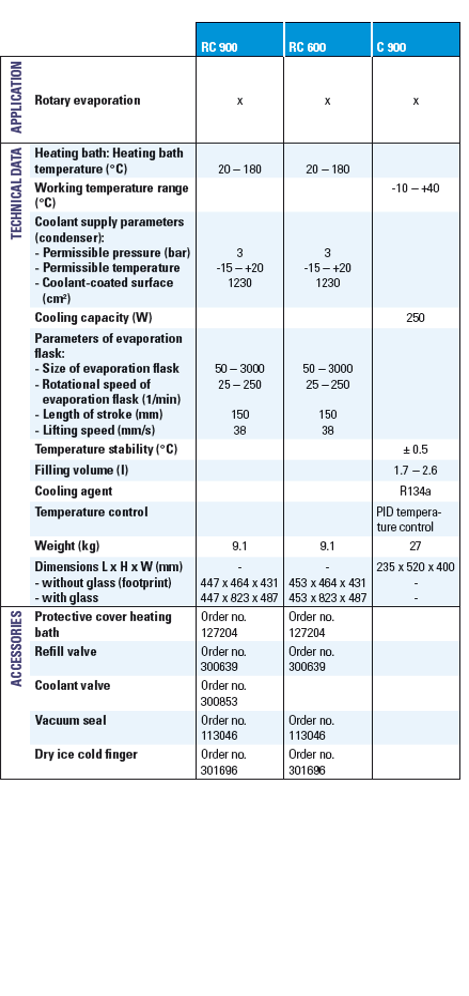 | | | RC 900 | RC 600 | C 900 |
|---|---|---|---|---|
| APPLICATION | Rotary evaporation | x | x | x |
| TECHNICAL DATA | Heating bath: Heating bath temperature (°C) | 20 – 180 | 20 – 180 | |
| | Working temperature range (°C) | | | -10 – +40 |
| | Coolant supply parameters (condenser): - Permissible pressure (bar) - Permissible temperature - Coolant-coated surface (cm²) | 3 -15 – +20 1230 | 3 -15 – +20 1230 | |
| | Cooling capacity (W) | | | 250 |
| | Parameters of evaporation flask: - Size of evaporation flask - Rotational speed of evaporation flask (1/min) - Length of stroke (mm) - Lifting speed (mm/s) | 50 – 3000 25 – 250 150 38 | 50 – 3000 25 – 250 150 38 | |
| | Temperature stability (°C) | | | ± 0.5 |
| | Filling volume (l) | | | 1.7 – 2.6 |
| | Cooling agent | | | R134a |
| | Temperature control | | | PID temperature control |
| | Weight (kg) | 9.1 | 9.1 | 27 |
| | Dimensions L x H x W (mm) - without glass (footprint) - with glass | - 447 x 464 x 431 447 x 823 x 487 | - 453 x 464 x 431 453 x 823 x 487 | 235 x 520 x 400 - - |
| ACCESSORIES | Protective cover heating bath | Order no. 127204 | Order no. 127204 | |
| | Refill valve | Order no. 300639 | Order no. 300639 | |
| | Coolant valve | Order no. 300853 | | |
| | Vacuum seal | Order no. 113046 | Order no. 113046 | |
| | Dry ice cold finger | Order no. 301696 | Order no. 301696 | |